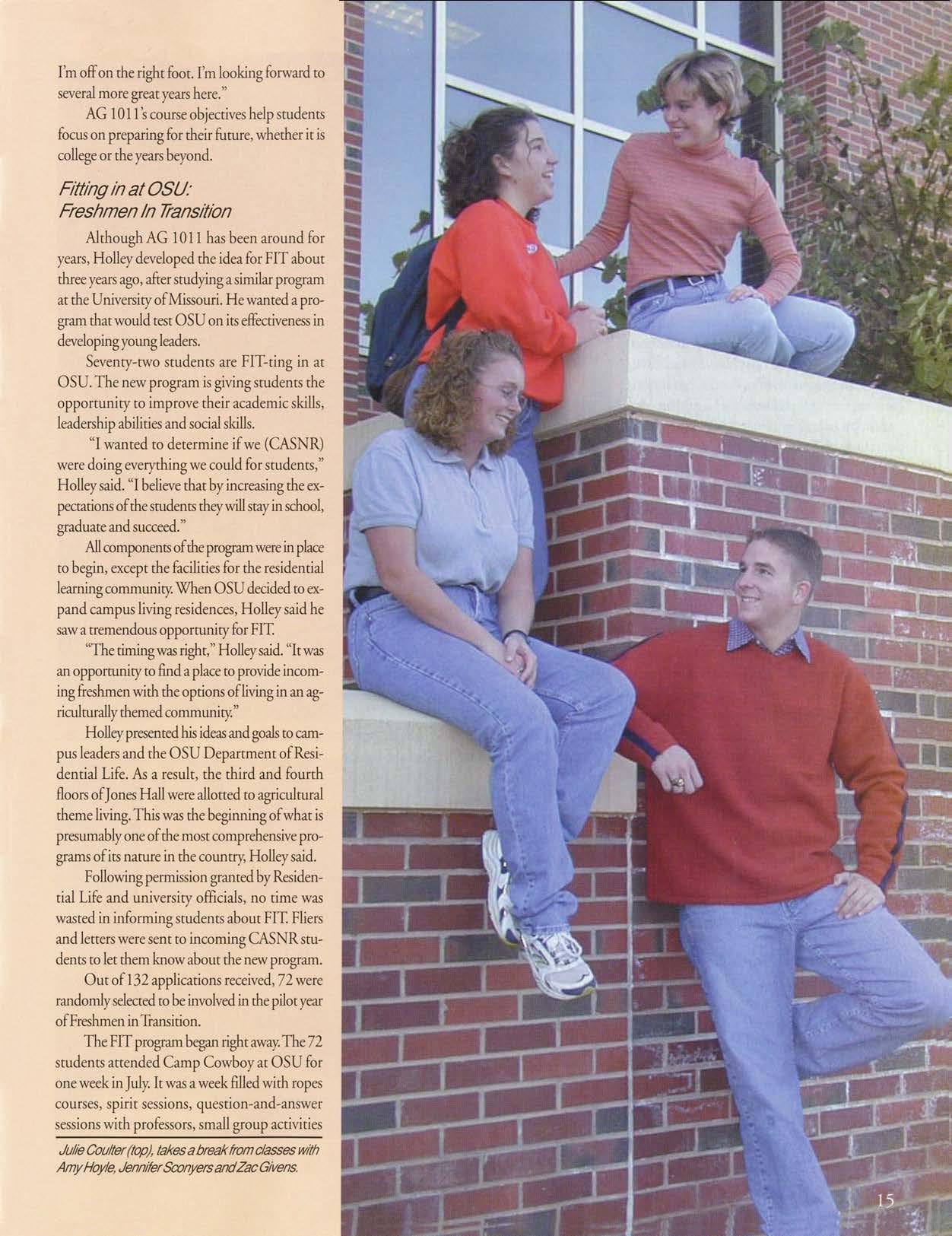 I'm off on the right foot. I'm looking forward to several more great years here."

AG 1011's course objectives help students focus on preparing for their future, whether it is college or the years beyond.

Fitting in at OSU: Freshmen In Transition

Although AG 1011 has been around for years, Holley developed the idea for FIT about three years ago, after studying a similar program at the University of Missouri. He wanted a program that would test OSU on its effectiveness in developing young leaders.

Seventy-two students are FIT-ting in at OSU. The new program is giving students the opportunity to improve their academic skills, leadership abilities and social skills.

"I wanted to determine if we (CASNR) were doing everything we could for students," Holley said. "I believe that by increasing the expectations of the students they will stay in school, graduate and succeed."

All components of the program were in place to begin, except the facilities for the residential learning community. When OSU decided to expand campus living residences, Holley said he saw a tremendous opportunity for FIT.

"The timing was right," Holley said. "It was an opportunity to find a place to provide incoming freshmen with the options of living in an agriculturally themed community."

Holley presented his ideas and goals to campus leaders and the OSU Department of Residential Life. As a result, the third and fourth floors of Jones Hall were allotted to agricultural theme living. This was the beginning of what is presumably one of the most comprehensive programs of its nature in the country, Holley said.

Following permission granted by Residential Life and university officials, no time was wasted in informing students about FIT. Fliers and letters were sent to incoming CASNR students to let them know about the new program.

Out of 132 applications received, 72 were randomly selected to be involved in the pilot year of Freshmen in Transition.

The FIT program began right away. The 72 students attended Camp Cowboy at OSU for one week in July. It was a week filled with ropes courses, spirit sessions, question-and-answer sessions with professors, small group activities

Julie Coulter (top), takes a break from classes with Amy Hoyle, Jennifer Sconyers and Zac Givens.

15